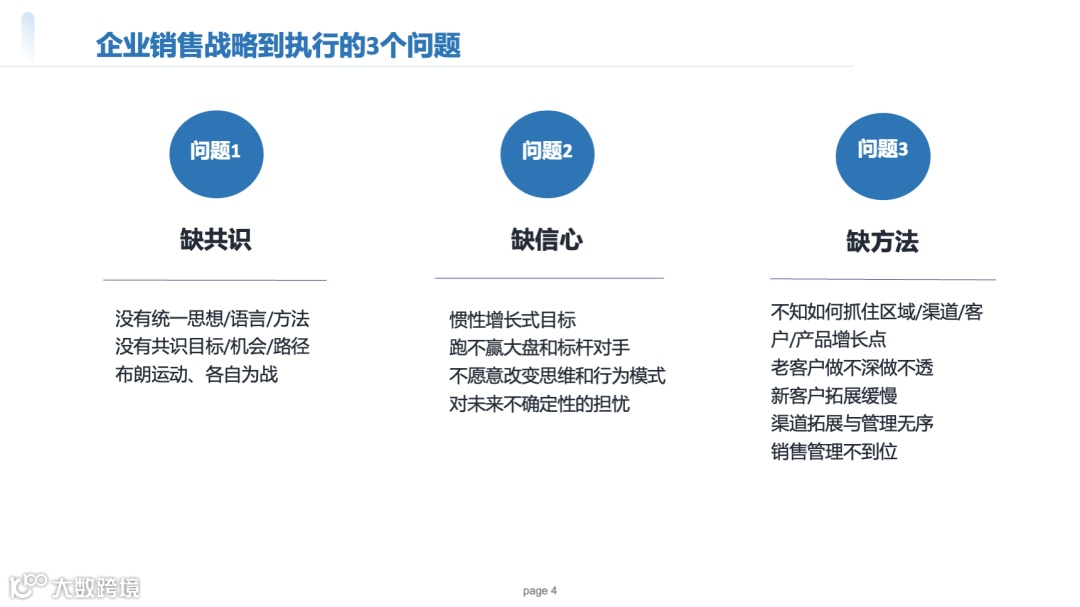 企业销售战略到执行的3个问题

问题1

缺共识

没有统一思想/语言/方法
没有共识目标/机会/路径
布朗运动、各自为战

问题2

缺信心

惯性增长式目标
跑不赢大盘和标杆对手
不愿意改变思维和行为模式
对未来不确定性的担忧

问题3

缺方法

不知如何抓住区域/渠道/客户/产品增长点
老客户做不深做不透
新客户拓展缓慢
渠道拓展与管理无序
销售管理不到位

大数跨境

page 4